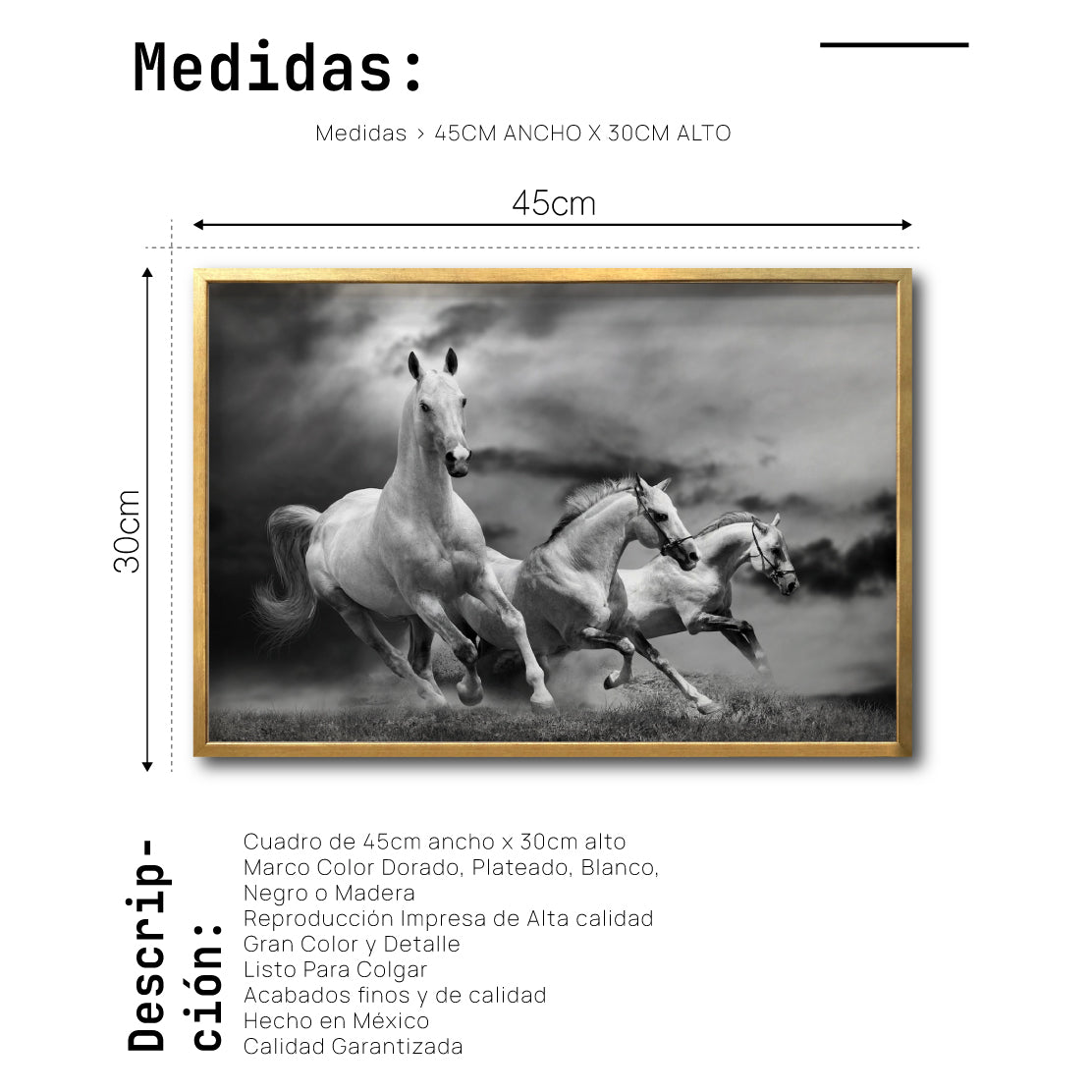 Medidas:

Medidas > 45CM ANCHO X 30CM ALTO

45cm

30cm

Descripción:

Cuadro de 45cm ancho x 30cm alto
Marco Color Dorado, Plateado, Blanco, Negro o Madera
Reproducción Impresa de Alta calidad
Gran Color y Detalle
Listo Para Colgar
Acabados finos y de calidad
Hecho en México
Calidad Garantizada